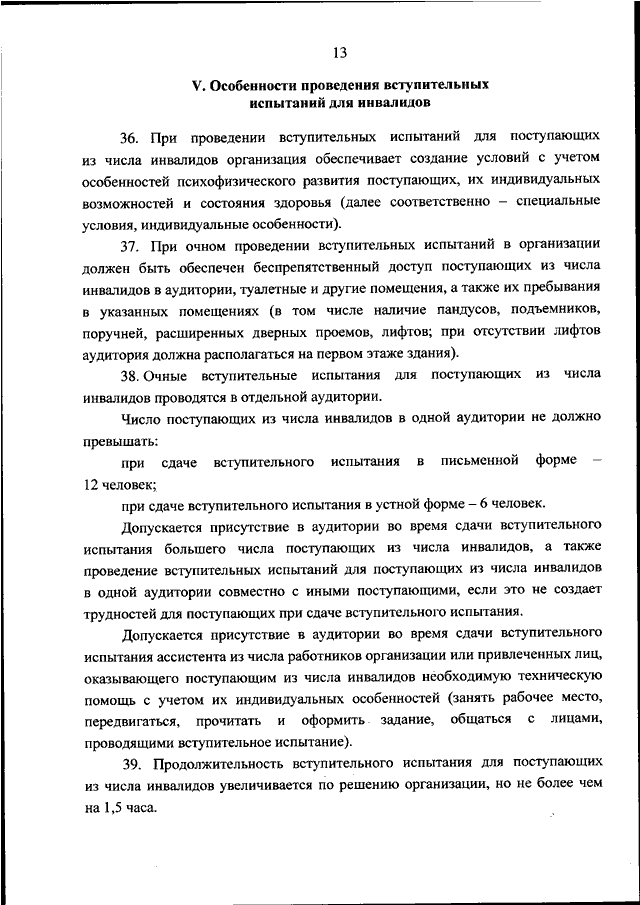 13

V. Особенности проведения вступительных испытаний для инвалидов

36. При проведении вступительных испытаний для поступающих из числа инвалидов организация обеспечивает создание условий с учетом особенностей психофизического развития поступающих, их индивидуальных возможностей и состояния здоровья (далее соответственно – специальные условия, индивидуальные особенности).

37. При очном проведении вступительных испытаний в организации должен быть обеспечен беспрепятственный доступ поступающих из числа инвалидов в аудитории, туалетные и другие помещения, а также их пребывания в указанных помещениях (в том числе наличие пандусов, подъемников, поручней, расширенных дверных проемов, лифтов; при отсутствии лифтов аудитория должна располагаться на первом этаже здания).

38. Очные вступительные испытания для поступающих из числа инвалидов проводятся в отдельной аудитории.

Число поступающих из числа инвалидов в одной аудитории не должно превышать:

при сдаче вступительного испытания в письменной форме – 12 человек;

при сдаче вступительного испытания в устной форме – 6 человек.

Допускается присутствие в аудитории во время сдачи вступительного испытания большего числа поступающих из числа инвалидов, а также проведение вступительных испытаний для поступающих из числа инвалидов в одной аудитории совместно с иными поступающими, если это не создает трудностей для поступающих при сдаче вступительного испытания.

Допускается присутствие в аудитории во время сдачи вступительного испытания ассистента из числа работников организации или привлеченных лиц, оказывающего поступающим из числа инвалидов необходимую техническую помощь с учетом их индивидуальных особенностей (занять рабочее место, передвигаться, прочитать и оформить задание, общаться с лицами, проводящими вступительное испытание).

39. Продолжительность вступительного испытания для поступающих из числа инвалидов увеличивается по решению организации, но не более чем на 1,5 часа.